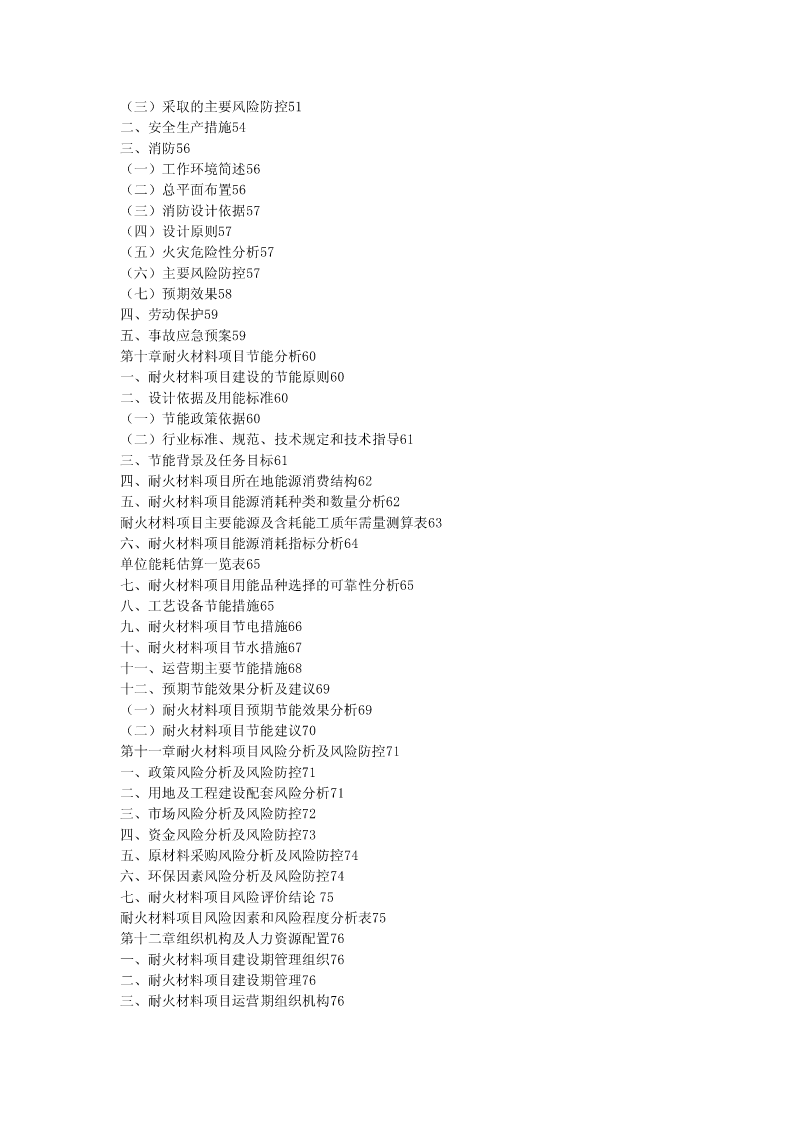 （三）采取的主要风险防控51
二、安全生产措施54
三、消防56
（一）工作环境简述56
（二）总平面布置56
（三）消防设计依据57
（四）设计原则57
（五）火灾危险性分析57
（六）主要风险防控57
（七）预期效果58
四、劳动保护59
五、事故应急预案59
第十章耐火材料项目节能分析60
一、耐火材料项目建设的节能原则60
二、设计依据及用能标准60
（一）节能政策依据60
（二）行业标准、规范、技术规定和技术指导61
三、节能背景及任务目标61
四、耐火材料项目所在地能源消费结构62
五、耐火材料项目能源消耗种类和数量分析62
耐火材料项目主要能源及含耗能工质年需量测算表63
六、耐火材料项目能源消耗指标分析64
单位能耗估算一览表65
七、耐火材料项目用能品种选择的可靠性分析65
八、工艺设备节能措施65
九、耐火材料项目节电措施66
十、耐火材料项目节水措施67
十一、运营期主要节能措施68
十二、预期节能效果分析及建议69
（一）耐火材料项目预期节能效果分析69
（二）耐火材料项目节能建议70
第十一章耐火材料项目风险分析及风险防控71
一、政策风险分析及风险防控71
二、用地及工程建设配套风险分析71
三、市场风险分析及风险防控72
四、资金风险分析及风险防控73
五、原材料采购风险分析及风险防控74
六、环保因素风险分析及风险防控74
七、耐火材料项目风险评价结论 75
耐火材料项目风险因素和风险程度分析表75
第十二章组织机构及人力资源配置76
一、耐火材料项目建设期管理组织76
二、耐火材料项目建设期管理76
三、耐火材料项目运营期组织机构76